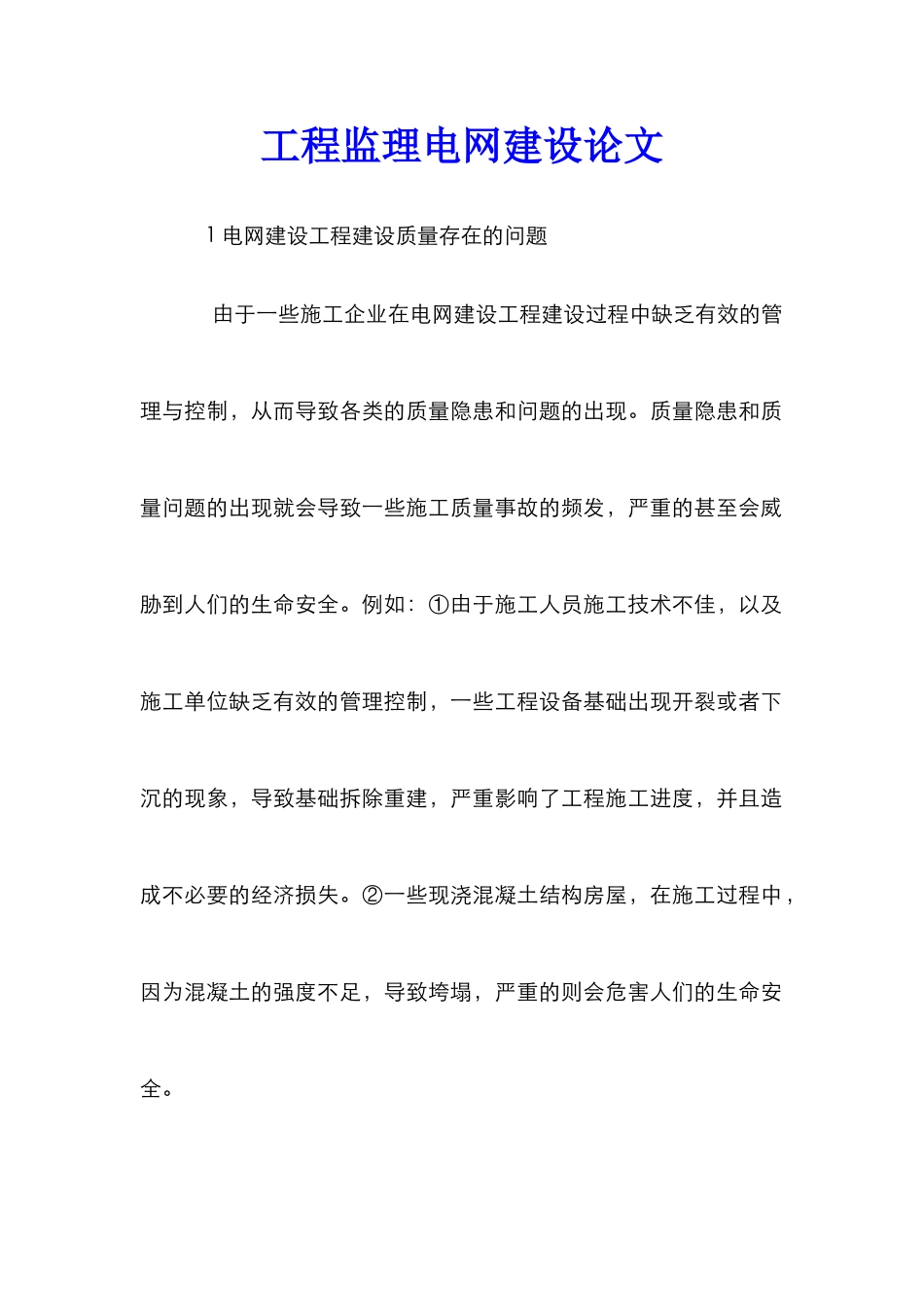 工程监理电网建设论文

1 电网建设工程建设质量存在的问题

由于一些施工企业在电网建设工程建设过程中缺乏有效的管理与控制，从而导致各类的质量隐患和问题的出现。质量隐患和质量问题的出现就会导致一些施工质量事故的频发，严重的甚至会威胁到人们的生命安全。例如：①由于施工人员施工技术不佳，以及施工单位缺乏有效的管理控制，一些工程设备基础出现开裂或者下沉的现象，导致基础拆除重建，严重影响了工程施工进度，并且造成不必要的经济损失。②一些现浇混凝土结构房屋，在施工过程中，因为混凝土的强度不足，导致垮塌，严重的则会危害人们的生命安全。